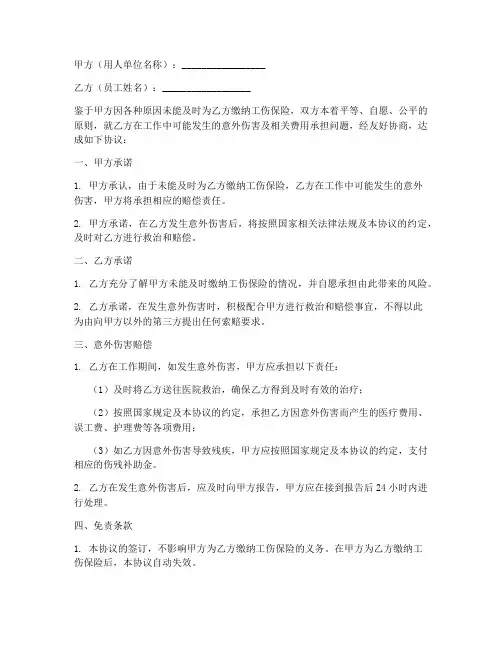 甲方（用人单位名称）：________________

乙方（员工姓名）：________________

鉴于甲方因各种原因未能及时为乙方缴纳工伤保险，双方本着平等、自愿、公平的原则，就乙方在工作中可能发生的意外伤害及相关费用承担问题，经友好协商，达成如下协议：

一、甲方承诺

1. 甲方承认，由于未能及时为乙方缴纳工伤保险，乙方在工作中可能发生的意外伤害，甲方将承担相应的赔偿责任。

2. 甲方承诺，在乙方发生意外伤害后，将按照国家相关法律法规及本协议的约定，及时对乙方进行救治和赔偿。

二、乙方承诺

1. 乙方充分了解甲方未能及时缴纳工伤保险的情况，并自愿承担由此带来的风险。

2. 乙方承诺，在发生意外伤害时，积极配合甲方进行救治和赔偿事宜，不得以此为由向甲方以外的第三方提出任何索赔要求。

三、意外伤害赔偿

1. 乙方在工作期间，如发生意外伤害，甲方应承担以下责任：

（1）及时将乙方送往医院救治，确保乙方得到及时有效的治疗；

（2）按照国家规定及本协议的约定，承担乙方因意外伤害而产生的医疗费用、误工费、护理费等各项费用；

（3）如乙方因意外伤害导致残疾，甲方应按照国家规定及本协议的约定，支付相应的伤残补助金。

2. 乙方在发生意外伤害后，应及时向甲方报告，甲方应在接到报告后24小时内进行处理。

四、免责条款

1. 本协议的签订，不影响甲方为乙方缴纳工伤保险的义务。在甲方为乙方缴纳工伤保险后，本协议自动失效。